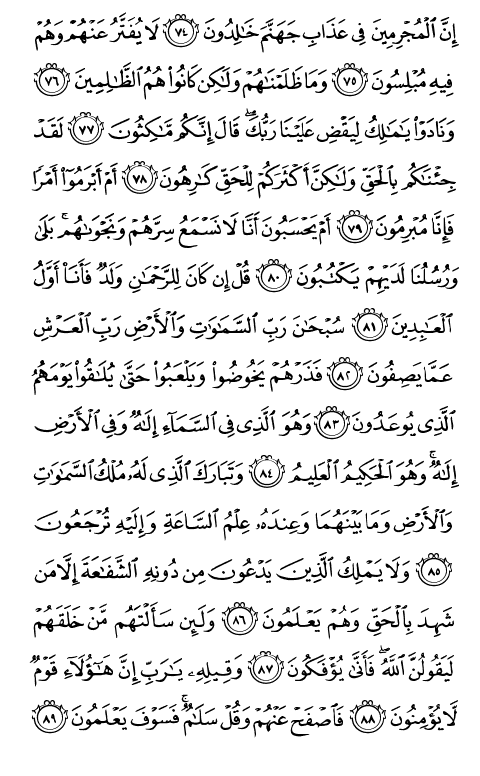 إِنَّ ٱلْمُجْرِمِينَ فِى عَذَابِ جَهَنَّمَ خَٰلِدُونَ ﴿٧٤﴾ لَا يُفَتَّرُ عَنْهُمْ وَهُمْ فِيهِ مُبْلِسُونَ ﴿٧٥﴾ وَمَا ظَلَمْنَٰهُمْ وَلَٰكِن كَانُوا۟ هُمُ ٱلظَّٰلِمِينَ ﴿٧٦﴾ وَنَادَوْا۟ يَٰمَٰلِكُ لِيَقْضِ عَلَيْنَا رَبُّكَ ۖ قَالَ إِنَّكُم مَّٰكِثُونَ ﴿٧٧﴾ لَقَدْ جِئْنَٰكُم بِٱلْحَقِّ وَلَٰكِنَّ أَكْثَرَكُمْ لِلْحَقِّ كَٰرِهُونَ ﴿٧٨﴾ أَمْ أَبْرَمُوٓا۟ أَمْرًا فَإِنَّا مُبْرِمُونَ ﴿٧٩﴾ أَمْ يَحْسَبُونَ أَنَّا لَا نَسْمَعُ سِرَّهُمْ وَنَجْوَىٰهُم ۚ بَلَىٰ وَرُسُلُنَا لَدَيْهِمْ يَكْتُبُونَ ﴿٨٠﴾ قُلْ إِن كَانَ لِلرَّحْمَٰنِ وَلَدٌ فَأَنَا۠ أَوَّلُ ٱلْعَٰبِدِينَ ﴿٨١﴾ سُبْحَٰنَ رَبِّ ٱلسَّمَٰوَٰتِ وَٱلْأَرْضِ رَبِّ ٱلْعَرْشِ عَمَّا يَصِفُونَ ﴿٨٢﴾ فَذَرْهُمْ يَخُوضُوا۟ وَيَلْعَبُوا۟ حَتَّىٰ يُلَٰقُوا۟ يَوْمَهُمُ ٱلَّذِى يُوعَدُونَ ﴿٨٣﴾ وَهُوَ ٱلَّذِى فِى ٱلسَّمَآءِ إِلَٰهٌ وَفِى ٱلْأَرْضِ إِلَٰهٌ ۚ وَهُوَ ٱلْحَكِيمُ ٱلْعَلِيمُ ﴿٨٤﴾ وَتَبَارَكَ ٱلَّذِى لَهُۥ مُلْكُ ٱلسَّمَٰوَٰتِ وَٱلْأَرْضِ وَمَا بَيْنَهُمَا وَعِندَهُۥ عِلْمُ ٱلسَّاعَةِ وَإِلَيْهِ تُرْجَعُونَ ﴿٨٥﴾ وَلَا يَمْلِكُ ٱلَّذِينَ يَدْعُونَ مِن دُونِهِ ٱلشَّفَٰعَةَ إِلَّا مَن شَهِدَ بِٱلْحَقِّ وَهُمْ يَعْلَمُونَ ﴿٨٦﴾ وَلَئِن سَأَلْتَهُم مَّنْ خَلَقَهُمْ لَيَقُولُنَّ ٱللَّهُ ۖ فَأَنَّىٰ يُؤْفَكُونَ ﴿٨٧﴾ وَقِيلِهِۦ يَٰرَبِّ إِنَّ هَٰٓؤُلَآءِ قَوْمٌ لَّا يُؤْمِنُونَ ﴿٨٨﴾ فَٱصْفَحْ عَنْهُمْ وَقُلْ سَلَٰمٌ ۚ فَسَوْفَ يَعْلَمُونَ ﴿٨٩﴾